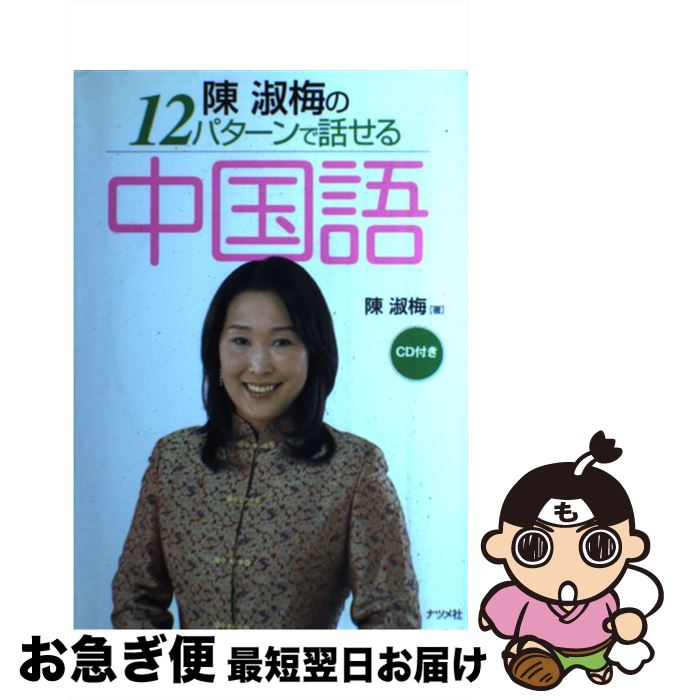 陳 淑梅の
12パターンで話せる
中国語

陳 淑梅［著］

CD付き

ナツメ社

も

お急ぎ便 最短翌日お届け